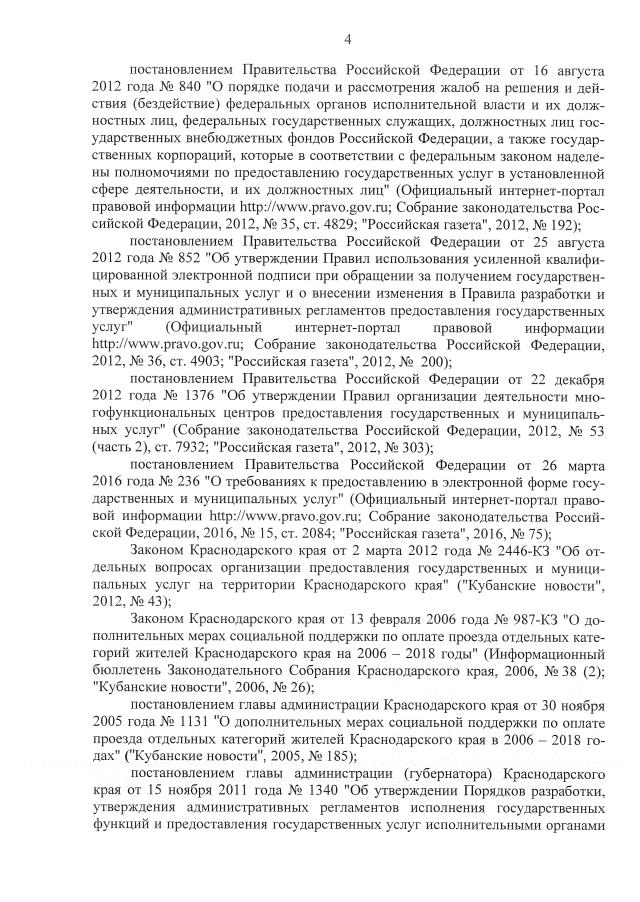 4

постановлением Правительства Российской Федерации от 16 августа 2012 года № 840 "О порядке подачи и рассмотрения жалоб на решения и действия (бездействие) федеральных органов исполнительной власти и их должностных лиц, федеральных государственных служащих, должностных лиц государственных внебюджетных фондов Российской Федерации, а также государственных корпораций, которые в соответствии с федеральным законом наделены полномочиями по предоставлению государственных услуг в установленной сфере деятельности, и их должностных лиц" (Официальный интернет-портал правовой информации http://www.pravo.gov.ru; Собрание законодательства Российской Федерации, 2012, № 35, ст. 4829; "Российская газета", 2012, № 192);

постановлением Правительства Российской Федерации от 25 августа 2012 года № 852 "Об утверждении Правил использования усиленной квалифицированной электронной подписи при обращении за получением государственных и муниципальных услуг и о внесении изменения в Правила разработки и утверждения административных регламентов предоставления государственных услуг" (Официальный интернет-портал правовой информации http://www.pravo.gov.ru; Собрание законодательства Российской Федерации, 2012, № 36, ст. 4903; "Российская газета", 2012, № 200);

постановлением Правительства Российской Федерации от 22 декабря 2012 года № 1376 "Об утверждении Правил организации деятельности многофункциональных центров предоставления государственных и муниципальных услуг" (Собрание законодательства Российской Федерации, 2012, № 53 (часть 2), ст. 7932; "Российская газета", 2012, № 303);

постановлением Правительства Российской Федерации от 26 марта 2016 года № 236 "О требованиях к предоставлению в электронной форме государственных и муниципальных услуг" (Официальный интернет-портал правовой информации http://www.pravo.gov.ru; Собрание законодательства Российской Федерации, 2016, № 15, ст. 2084; "Российская газета", 2016, № 75);

Законом Краснодарского края от 2 марта 2012 года № 2446-КЗ "Об отдельных вопросах организации предоставления государственных и муниципальных услуг на территории Краснодарского края" ("Кубанские новости", 2012, № 43);

Законом Краснодарского края от 13 февраля 2006 года № 987-КЗ "О дополнительных мерах социальной поддержки по оплате проезда отдельных категорий жителей Краснодарского края на 2006 – 2018 годы" (Информационный бюллетень Законодательного Собрания Краснодарского края, 2006, № 38 (2); "Кубанские новости", 2006, № 26);

постановлением главы администрации Краснодарского края от 30 ноября 2005 года № 1131 "О дополнительных мерах социальной поддержки по оплате проезда отдельных категорий жителей Краснодарского края в 2006 – 2018 годах" ("Кубанские новости", 2005, № 185);

постановлением главы администрации (губернатора) Краснодарского края от 15 ноября 2011 года № 1340 "Об утверждении Порядков разработки, утверждения административных регламентов исполнения государственных функций и предоставления государственных услуг исполнительными органами